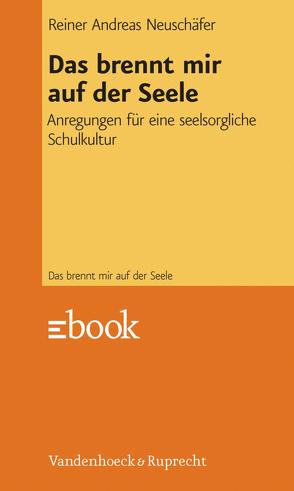 Reiner Andreas Neuschäfer

Das brennt mir auf der Seele

Anregungen für eine seelsorgliche Schulkultur

Das brennt mir auf der Seele

ebook

Vandenhoeck & Ruprecht